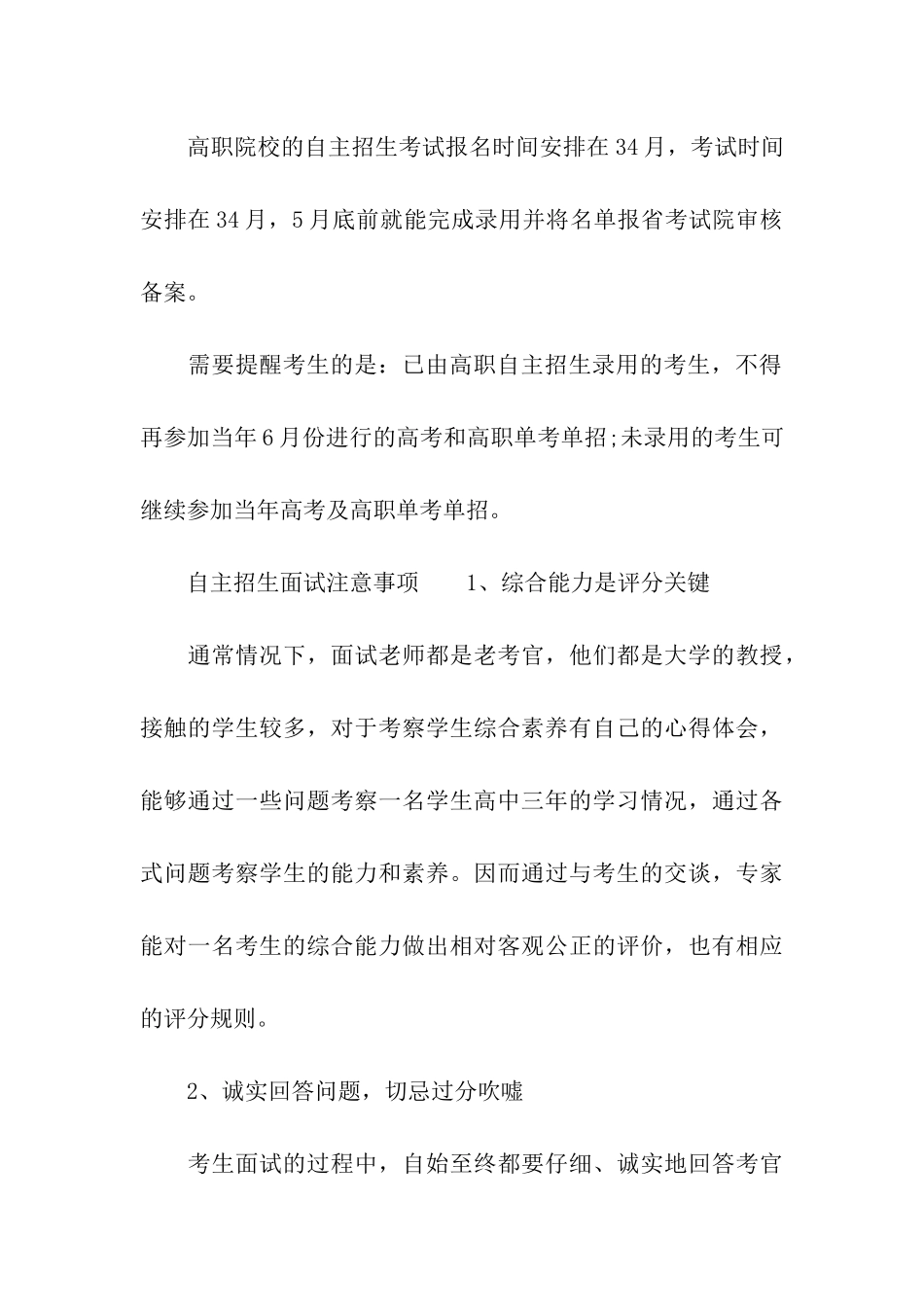 高职院校的自主招生考试报名时间安排在34月，考试时间安排在34月，5月底前就能完成录用并将名单报省考试院审核备案。

需要提醒考生的是：已由高职自主招生录用的考生，不得再参加当年6月份进行的高考和高职单考单招;未录用的考生可继续参加当年高考及高职单考单招。

自主招生面试注意事项　　1、综合能力是评分关键

通常情况下，面试老师都是老考官，他们都是大学的教授，接触的学生较多，对于考察学生综合素养有自己的心得体会，能够通过一些问题考察一名学生高中三年的学习情况，通过各式问题考察学生的能力和素养。因而通过与考生的交谈，专家能对一名考生的综合能力做出相对客观公正的评价，也有相应的评分规则。

2、诚实回答问题，切忌过分吹嘘

考生面试的过程中，自始至终都要仔细、诚实地回答考官